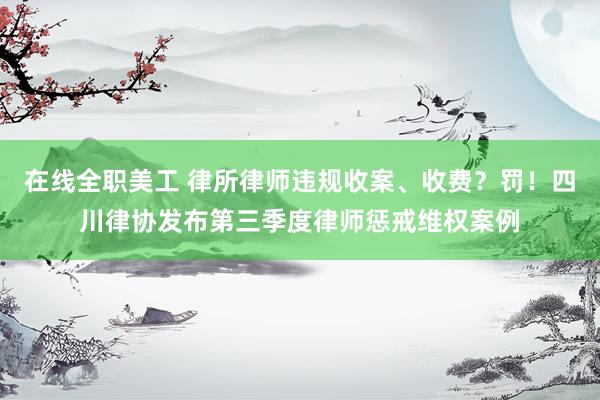 在线全职美工 律所律师违规收案、收费？罚！四川律协发布第三季度律师惩戒维权案例